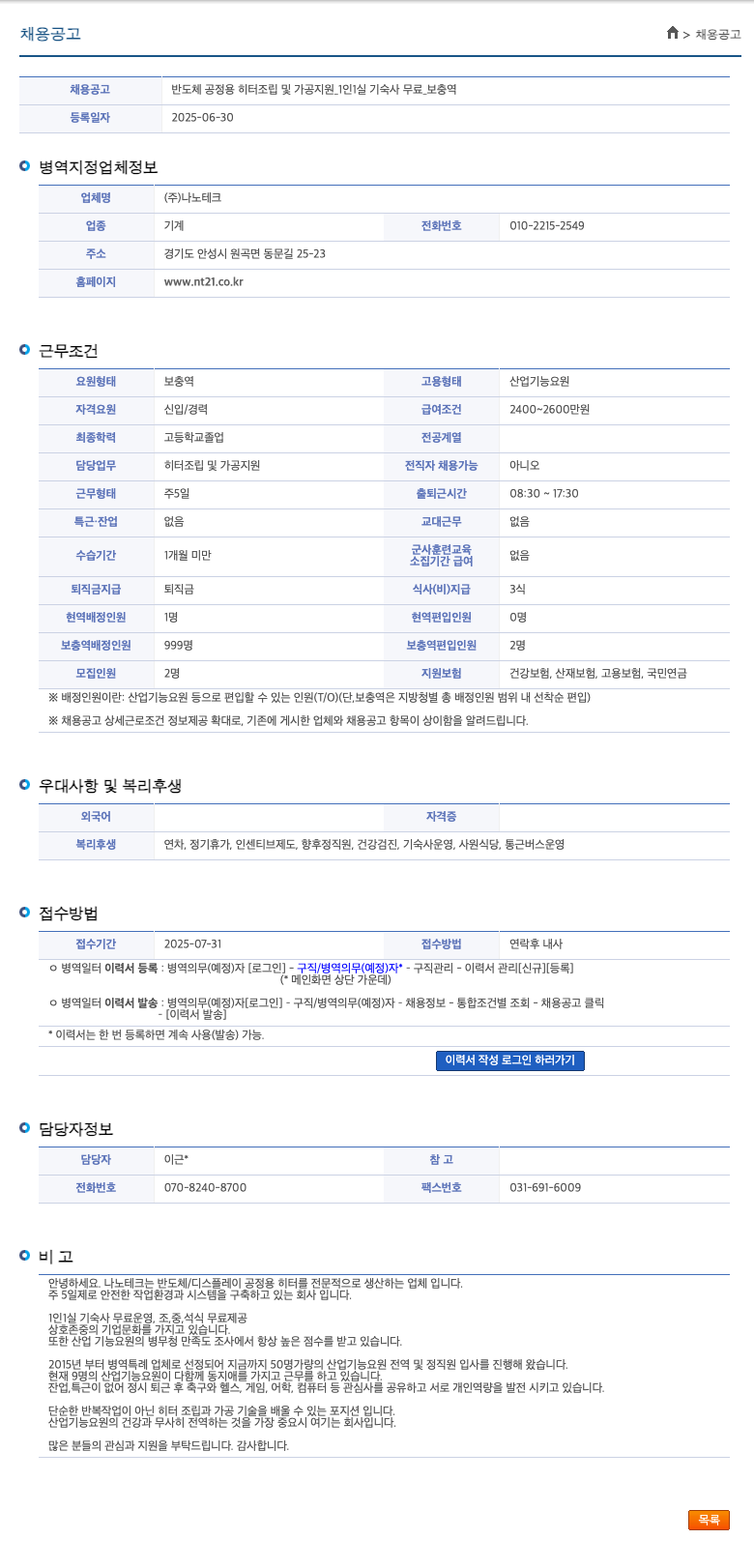 채용공고

> 채용공고

| 채용공고 | 반도체 공정용 히터조립 및 가공지원_1인1실 기숙사 무료_보충역 |
|---|---|
| 등록일자 | 2025-06-30 |

병역지정업체정보

| 업체명 | (주)나노테크 | | |
|---|---|---|---|
| 업종 | 기계 | 전화번호 | 010-2215-2549 |
| 주소 | 경기도 안성시 원곡면 동문길 25-23 | | |
| 홈페이지 | www.nt21.co.kr | | |

근무조건

| 요원형태 | 보충역 | 고용형태 | 산업기능요원 |
|---|---|---|---|
| 자격요원 | 신입/경력 | 급여조건 | 2400~2600만원 |
| 최종학력 | 고등학교졸업 | 전공계열 | |
| 담당업무 | 히터조립 및 가공지원 | 전직자 채용가능 | 아니오 |
| 근무형태 | 주5일 | 출퇴근시간 | 08:30 ~ 17:30 |
| 특근·잔업 | 없음 | 교대근무 | 없음 |
| 수습기간 | 1개월 미만 | 군사훈련교육 소집기간 급여 | 없음 |
| 퇴직금지급 | 퇴직금 | 식사(비)지급 | 3식 |
| 현역배정인원 | 1명 | 현역편입인원 | 0명 |
| 보충역배정인원 | 999명 | 보충역편입인원 | 2명 |
| 모집인원 | 2명 | 지원보험 | 건강보험, 산재보험, 고용보험, 국민연금 |

※ 배정인원이란: 산업기능요원 등으로 편입할 수 있는 인원(T/O)(단,보충역은 지방청별 총 배정인원 범위 내 선착순 편입)

※ 채용공고 상세근로조건 정보제공 확대로, 기존에 게시한 업체와 채용공고 항목이 상이함을 알려드립니다.

우대사항 및 복리후생

| 외국어 | | 자격증 | |
|---|---|---|---|
| 복리후생 | 연차, 정기휴가, 인센티브제도, 향후정직원, 건강검진, 기숙사운영, 사원식당, 통근버스운영 | | |

접수방법

| 접수기간 | 2025-07-31 | 접수방법 | 연락후 내사 |
|---|---|---|---|

ㅇ 병역일터 이력서 등록 : 병역의무(예정)자 [로그인] - 구직/병역의무(예정)자* - 구직관리 - 이력서 관리[신규][등록]
(* 메인화면 상단 가운데)

ㅇ 병역일터 이력서 발송 : 병역의무(예정)자[로그인] - 구직/병역의무(예정)자 - 채용정보 - 통합조건별 조회 - 채용공고 클릭 - [이력서 발송]

* 이력서는 한 번 등록하면 계속 사용(발송) 가능.

이력서 작성 로그인 하러가기

담당자정보

| 담당자 | 이근* | 참 고 | |
|---|---|---|---|
| 전화번호 | 070-8240-8700 | 팩스번호 | 031-691-6009 |

비 고

안녕하세요. 나노테크는 반도체/디스플레이 공정용 히터를 전문적으로 생산하는 업체 입니다.
주 5일제로 안전한 작업환경과 시스템을 구축하고 있는 회사 입니다.

1인1실 기숙사 무료운영, 조,중,석식 무료제공
상호존중의 기업문화를 가지고 있습니다.
또한 산업 기능요원의 병무청 만족도 조사에서 항상 높은 점수를 받고 있습니다.

2015년 부터 병역특례 업체로 선정되어 지금까지 50명가량의 산업기능요원 전역 및 정직원 입사를 진행해 왔습니다.
현재 9명의 산업기능요원이 다함께 동지애를 가지고 근무를 하고 있습니다.
잔업,특근이 없어 정시 퇴근 후 축구와 헬스, 게임, 어학, 컴퓨터 등 관심사를 공유하고 서로 개인역량을 발전 시키고 있습니다.

단순한 반복작업이 아닌 히터 조립과 가공 기술을 배울 수 있는 포지션 입니다.
산업기능요원의 건강과 무사히 전역하는 것을 가장 중요시 여기는 회사입니다.

많은 분들의 관심과 지원을 부탁드립니다. 감사합니다.

목록